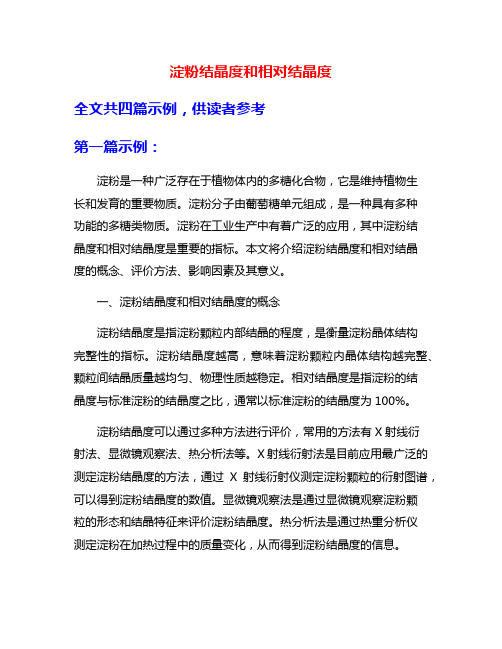 淀粉结晶度和相对结晶度

全文共四篇示例，供读者参考

第一篇示例：

淀粉是一种广泛存在于植物体内的多糖化合物，它是维持植物生长和发育的重要物质。淀粉分子由葡萄糖单元组成，是一种具有多种功能的多糖类物质。淀粉在工业生产中有着广泛的应用，其中淀粉结晶度和相对结晶度是重要的指标。本文将介绍淀粉结晶度和相对结晶度的概念、评价方法、影响因素及其意义。

一、淀粉结晶度和相对结晶度的概念

淀粉结晶度是指淀粉颗粒内部结晶的程度，是衡量淀粉晶体结构完整性的指标。淀粉结晶度越高，意味着淀粉颗粒内晶体结构越完整、颗粒间结晶质量越均匀、物理性质越稳定。相对结晶度是指淀粉的结晶度与标准淀粉的结晶度之比，通常以标准淀粉的结晶度为 100%。

淀粉结晶度可以通过多种方法进行评价，常用的方法有 X 射线衍射法、显微镜观察法、热分析法等。X 射线衍射法是目前应用最广泛的测定淀粉结晶度的方法，通过 X 射线衍射仪测定淀粉颗粒的衍射图谱，可以得到淀粉结晶度的数值。显微镜观察法是通过显微镜观察淀粉颗粒的形态和结晶特征来评价淀粉结晶度。热分析法是通过热重分析仪测定淀粉在加热过程中的质量变化，从而得到淀粉结晶度的信息。